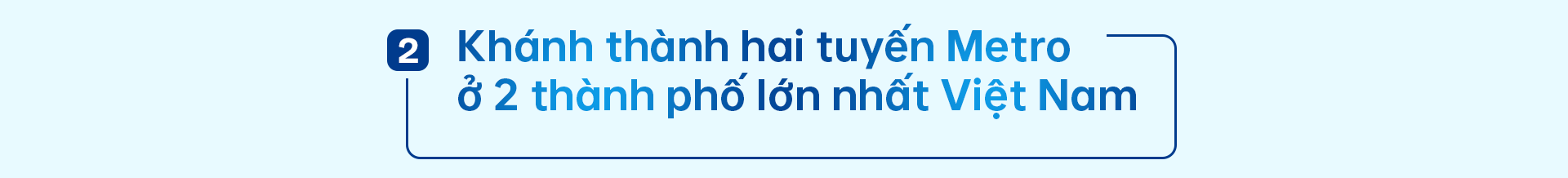 2

Khánh thành hai tuyến Metro ở 2 thành phố lớn nhất Việt Nam